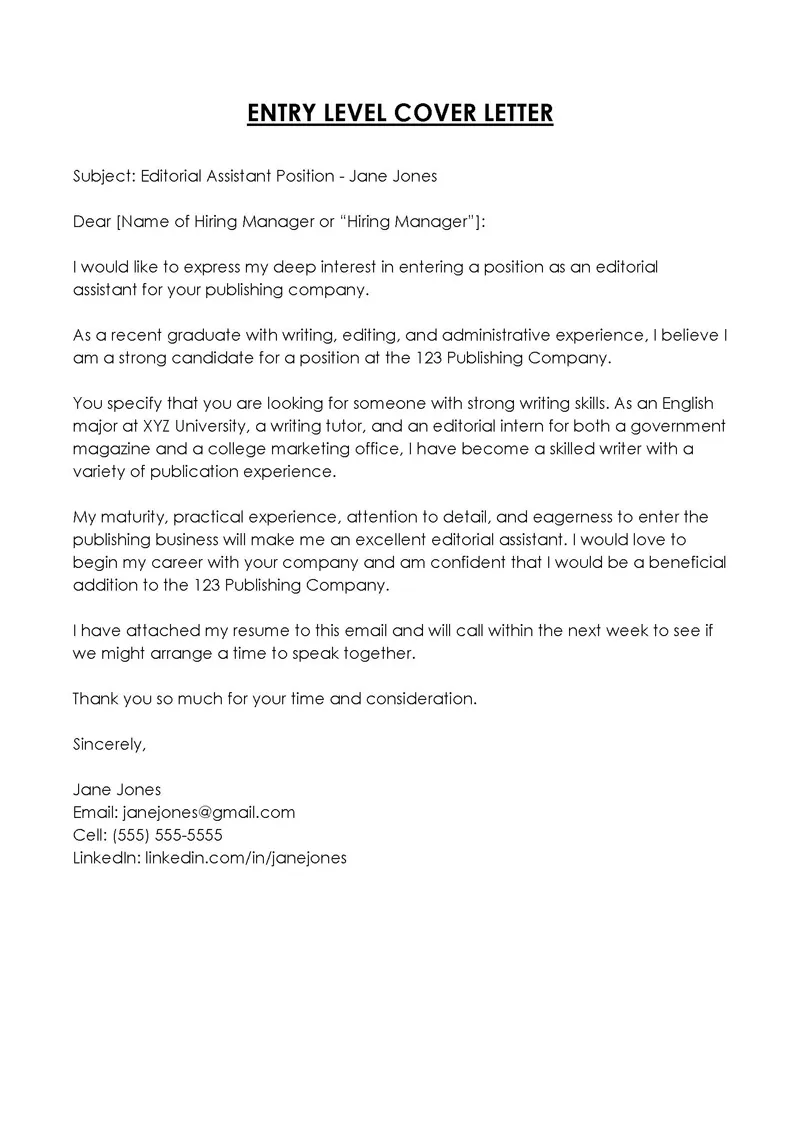 ENTRY LEVEL COVER LETTER

Subject: Editorial Assistant Position - Jane Jones

Dear [Name of Hiring Manager or “Hiring Manager”]:

I would like to express my deep interest in entering a position as an editorial assistant for your publishing company.

As a recent graduate with writing, editing, and administrative experience, I believe I am a strong candidate for a position at the 123 Publishing Company.

You specify that you are looking for someone with strong writing skills. As an English major at XYZ University, a writing tutor, and an editorial intern for both a government magazine and a college marketing office, I have become a skilled writer with a variety of publication experience.

My maturity, practical experience, attention to detail, and eagerness to enter the publishing business will make me an excellent editorial assistant. I would love to begin my career with your company and am confident that I would be a beneficial addition to the 123 Publishing Company.

I have attached my resume to this email and will call within the next week to see if we might arrange a time to speak together.

Thank you so much for your time and consideration.

Sincerely,

Jane Jones
Email: janejones@gmail.com
Cell: (555) 555-5555
LinkedIn: linkedin.com/in/janejones